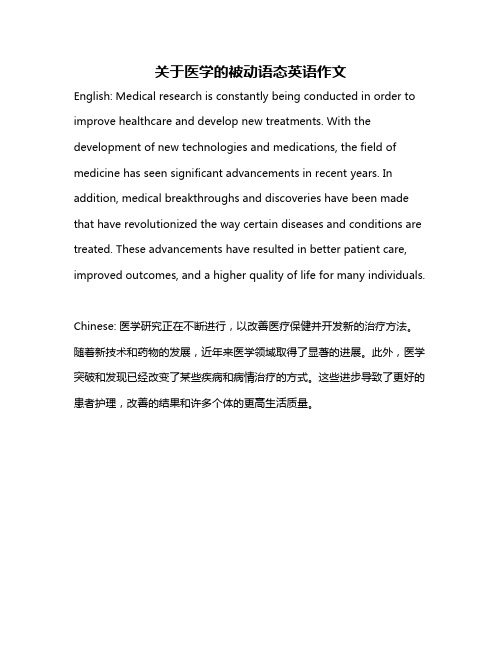 关于医学的被动语态英语作文

English: Medical research is constantly being conducted in order to improve healthcare and develop new treatments. With the development of new technologies and medications, the field of medicine has seen significant advancements in recent years. In addition, medical breakthroughs and discoveries have been made that have revolutionized the way certain diseases and conditions are treated. These advancements have resulted in better patient care, improved outcomes, and a higher quality of life for many individuals.

Chinese: 医学研究正在不断进行，以改善医疗保健并开发新的治疗方法。随着新技术和药物的发展，近年来医学领域取得了显著的进展。此外，医学突破和发现已经改变了某些疾病和病情治疗的方式。这些进步导致了更好的患者护理，改善的结果和许多个体的更高生活质量。